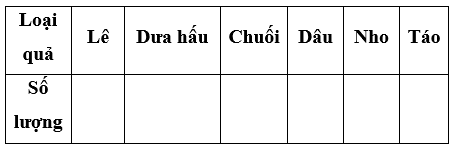 | Loại quả | Lê | Dưa hấu | Chuối | Dâu | Nho | Táo |
|---|---|---|---|---|---|---|
| Số lượng | | | | | | |